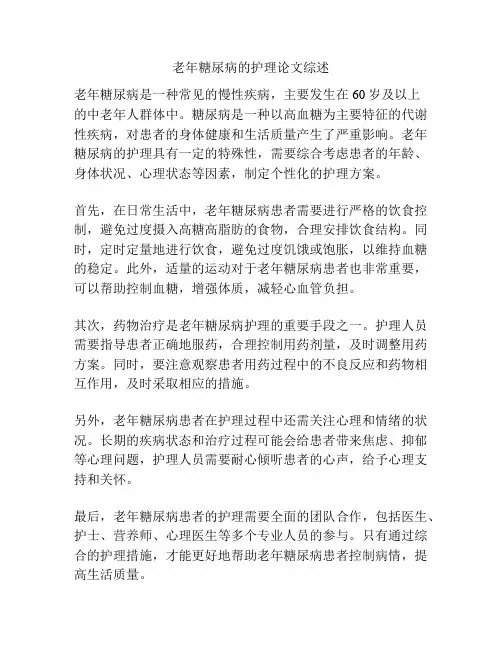 老年糖尿病的护理论文综述

老年糖尿病是一种常见的慢性疾病，主要发生在60岁及以上的中老年人群体中。糖尿病是一种以高血糖为主要特征的代谢性疾病，对患者的身体健康和生活质量产生了严重影响。老年糖尿病的护理具有一定的特殊性，需要综合考虑患者的年龄、身体状况、心理状态等因素，制定个性化的护理方案。

首先，在日常生活中，老年糖尿病患者需要进行严格的饮食控制，避免过度摄入高糖高脂肪的食物，合理安排饮食结构。同时，定时定量地进行饮食，避免过度饥饿或饱胀，以维持血糖的稳定。此外，适量的运动对于老年糖尿病患者也非常重要，可以帮助控制血糖，增强体质，减轻心血管负担。

其次，药物治疗是老年糖尿病护理的重要手段之一。护理人员需要指导患者正确地服药，合理控制用药剂量，及时调整用药方案。同时，要注意观察患者用药过程中的不良反应和药物相互作用，及时采取相应的措施。

另外，老年糖尿病患者在护理过程中还需关注心理和情绪的状况。长期的疾病状态和治疗过程可能会给患者带来焦虑、抑郁等心理问题，护理人员需要耐心倾听患者的心声，给予心理支持和关怀。

最后，老年糖尿病患者的护理需要全面的团队合作，包括医生、护士、营养师、心理医生等多个专业人员的参与。只有通过综合的护理措施，才能更好地帮助老年糖尿病患者控制病情，提高生活质量。